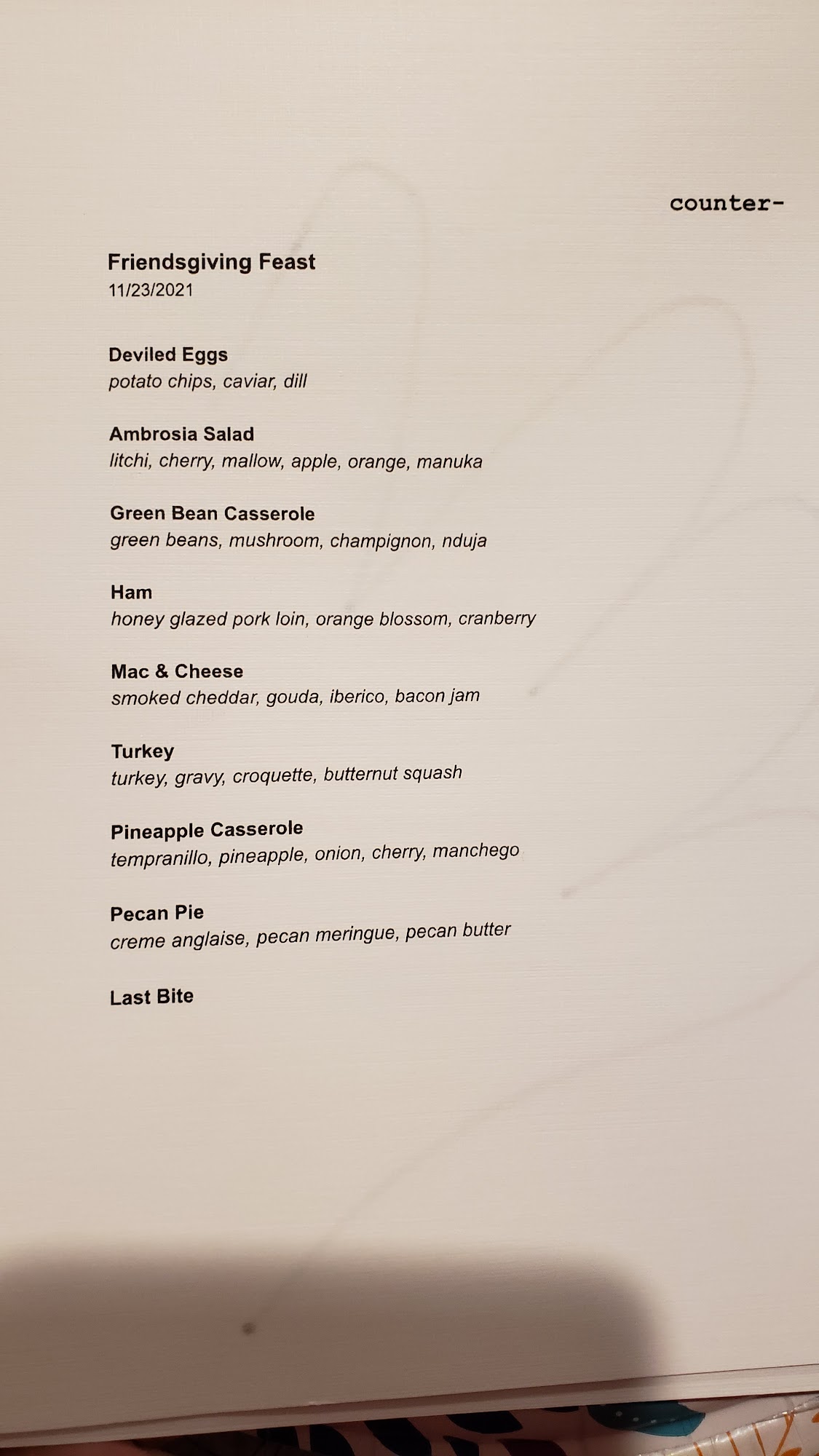 counter-

Friendsgiving Feast
11/23/2021

Deviled Eggs
potato chips, caviar, dill

Ambrosia Salad
litchi, cherry, mallow, apple, orange, manuka

Green Bean Casserole
green beans, mushroom, champignon, nduja

Ham
honey glazed pork loin, orange blossom, cranberry

Mac & Cheese
smoked cheddar, gouda, iberico, bacon jam

Turkey
turkey, gravy, croquette, butternut squash

Pineapple Casserole
tempranillo, pineapple, onion, cherry, manchego

Pecan Pie
creme anglaise, pecan meringue, pecan butter

Last Bite